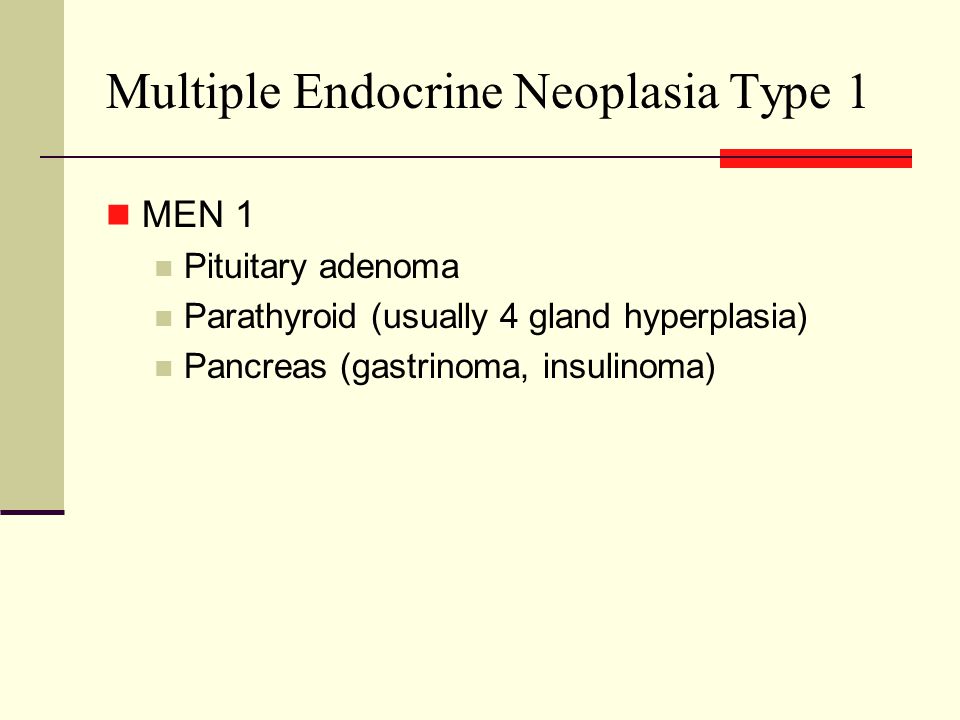 Multiple Endocrine Neoplasia Type 1

MEN 1

Pituitary adenoma

Parathyroid (usually 4 gland hyperplasia)

Pancreas (gastrinoma, insulinoma)